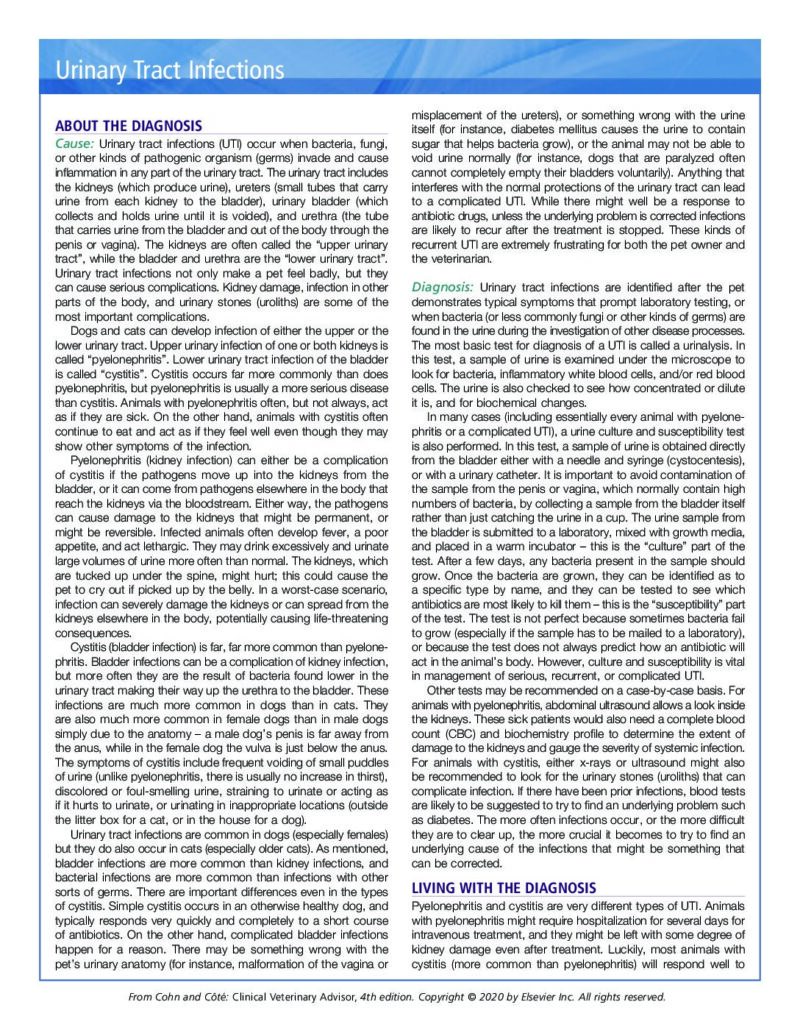 Urinary Tract Infections

ABOUT THE DIAGNOSIS

Cause: Urinary tract infections (UTI) occur when bacteria, fungi, or other kinds of pathogenic organism (germs) invade and cause inflammation in any part of the urinary tract. The urinary tract includes the kidneys (which produce urine), ureters (small tubes that carry urine from each kidney to the bladder), urinary bladder (which collects and holds urine until it is voided), and urethra (the tube that carries urine from the bladder and out of the body through the penis or vagina). The kidneys are often called the "upper urinary tract", while the bladder and urethra are the "lower urinary tract". Urinary tract infections not only make a pet feel badly, but they can cause serious complications. Kidney damage, infection in other parts of the body, and urinary stones (uroliths) are some of the most important complications.

Dogs and cats can develop infection of either the upper or the lower urinary tract. Upper urinary infection of one or both kidneys is called "pyelonephritis". Lower urinary tract infection of the bladder is called "cystitis". Cystitis occurs far more commonly than does pyelonephritis, but pyelonephritis is usually a more serious disease than cystitis. Animals with pyelonephritis often, but not always, act as if they are sick. On the other hand, animals with cystitis often continue to eat and act as if they feel well even though they may show other symptoms of the infection.

Pyelonephritis (kidney infection) can either be a complication of cystitis if the pathogens move up into the kidneys from the bladder, or it can come from pathogens elsewhere in the body that reach the kidneys via the bloodstream. Either way, the pathogens can cause damage to the kidneys that might be permanent, or might be reversible. Infected animals often develop fever, a poor appetite, and act lethargic. They may drink excessively and urinate large volumes of urine more often than normal. The kidneys, which are tucked up under the spine, might hurt; this could cause the pet to cry out if picked up by the belly. In a worst-case scenario, infection can severely damage the kidneys or can spread from the kidneys elsewhere in the body, potentially causing life-threatening consequences.

Cystitis (bladder infection) is far, far more common than pyelonephritis. Bladder infections can be a complication of kidney infection, but more often they are the result of bacteria found lower in the urinary tract making their way up the urethra to the bladder. These infections are much more common in dogs than in cats. They are also much more common in female dogs than in male dogs simply due to the anatomy – a male dog's penis is far away from the anus, while in the female dog the vulva is just below the anus. The symptoms of cystitis include frequent voiding of small puddles of urine (unlike pyelonephritis, there is usually no increase in thirst), discolored or foul-smelling urine, straining to urinate or acting as if it hurts to urinate, or urinating in inappropriate locations (outside the litter box for a cat, or in the house for a dog).

Urinary tract infections are common in dogs (especially females) but they do also occur in cats (especially older cats). As mentioned, bladder infections are more common than kidney infections, and bacterial infections are more common than infections with other sorts of germs. There are important differences even in the types of cystitis. Simple cystitis occurs in an otherwise healthy dog, and typically responds very quickly and completely to a short course of antibiotics. On the other hand, complicated bladder infections happen for a reason. There may be something wrong with the pet's urinary anatomy (for instance, malformation of the vagina or misplacement of the ureters), or something wrong with the urine itself (for instance, diabetes mellitus causes the urine to contain sugar that helps bacteria grow), or the animal may not be able to void urine normally (for instance, dogs that are paralyzed often cannot completely empty their bladders voluntarily). Anything that interferes with the normal protections of the urinary tract can lead to a complicated UTI. While there might well be a response to antibiotic drugs, unless the underlying problem is corrected infections are likely to recur after the treatment is stopped. These kinds of recurrent UTI are extremely frustrating for both the pet owner and the veterinarian.

Diagnosis: Urinary tract infections are identified after the pet demonstrates typical symptoms that prompt laboratory testing, or when bacteria (or less commonly fungi or other kinds of germs) are found in the urine during the investigation of other disease processes. The most basic test for diagnosis of a UTI is called a urinalysis. In this test, a sample of urine is examined under the microscope to look for bacteria, inflammatory white blood cells, and/or red blood cells. The urine is also checked to see how concentrated or dilute it is, and for biochemical changes.

In many cases (including essentially every animal with pyelonephritis or a complicated UTI), a urine culture and susceptibility test is also performed. In this test, a sample of urine is obtained directly from the bladder either with a needle and syringe (cystocentesis), or with a urinary catheter. It is important to avoid contamination of the sample from the penis or vagina, which normally contain high numbers of bacteria, by collecting a sample from the bladder itself rather than just catching the urine in a cup. The urine sample from the bladder is submitted to a laboratory, mixed with growth media, and placed in a warm incubator – this is the "culture" part of the test. After a few days, any bacteria present in the sample should grow. Once the bacteria are grown, they can be identified as to a specific type by name, and they can be tested to see which antibiotics are most likely to kill them – this is the "susceptibility" part of the test. The test is not perfect because sometimes bacteria fail to grow (especially if the sample has to be mailed to a laboratory), or because the test does not always predict how an antibiotic will act in the animal's body. However, culture and susceptibility is vital in management of serious, recurrent, or complicated UTI.

Other tests may be recommended on a case-by-case basis. For animals with pyelonephritis, abdominal ultrasound allows a look inside the kidneys. These sick patients would also need a complete blood count (CBC) and biochemistry profile to determine the extent of damage to the kidneys and gauge the severity of systemic infection. For animals with cystitis, either x-rays or ultrasound might also be recommended to look for the urinary stones (uroliths) that can complicate infection. If there have been prior infections, blood tests are likely to be suggested to try to find an underlying problem such as diabetes. The more often infections occur, or the more difficult they are to clear up, the more crucial it becomes to try to find an underlying cause of the infections that might be something that can be corrected.

LIVING WITH THE DIAGNOSIS

Pyelonephritis and cystitis are very different types of UTI. Animals with pyelonephritis might require hospitalization for several days for intravenous treatment, and they might be left with some degree of kidney damage even after treatment. Luckily, most animals with cystitis (more common than pyelonephritis) will respond well to

From Cohn and Côté: Clinical Veterinary Advisor, 4th edition. Copyright © 2020 by Elsevier Inc. All rights reserved.